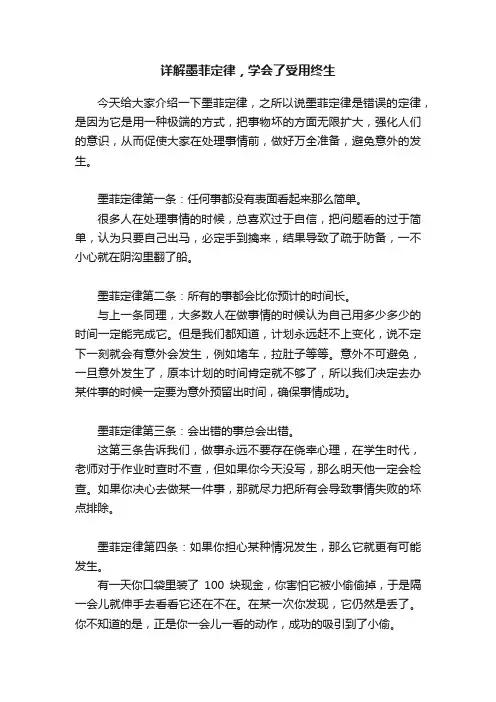 详解墨菲定律，学会了受用终生

今天给大家介绍一下墨菲定律，之所以说墨菲定律是错误的定律，是因为它是用一种极端的方式，把事物坏的方面无限扩大，强化人们的意识，从而促使大家在处理事情前，做好万全准备，避免意外的发生。

墨菲定律第一条：任何事都没有表面看起来那么简单。

很多人在处理事情的时候，总喜欢过于自信，把问题看的过于简单，认为只要自己出马，必定手到擒来，结果导致了疏于防备，一不小心就在阴沟里翻了船。

墨菲定律第二条：所有的事都会比你预计的时间长。

与上一条同理，大多数人在做事情的时候认为自己用多少多少的时间一定能完成它。但是我们都知道，计划永远赶不上变化，说不定下一刻就会有意外会发生，例如堵车，拉肚子等等。意外不可避免，一旦意外发生了，原本计划的时间肯定就不够了，所以我们决定去办某件事的时候一定要为意外预留出时间，确保事情成功。

墨菲定律第三条：会出错的事总会出错。

这第三条告诉我们，做事永远不要存在侥幸心理，在学生时代，老师对于作业时查时不查，但如果你今天没写，那么明天他一定会检查。如果你决心去做某一件事，那就尽力把所有会导致事情失败的坏点排除。

墨菲定律第四条：如果你担心某种情况发生，那么它就更有可能发生。

有一天你口袋里装了 100 块现金，你害怕它被小偷偷掉，于是隔一会儿就伸手去看看它还在不在。在某一次你发现，它仍然是丢了。你不知道的是，正是你一会儿一看的动作，成功的吸引到了小偷。